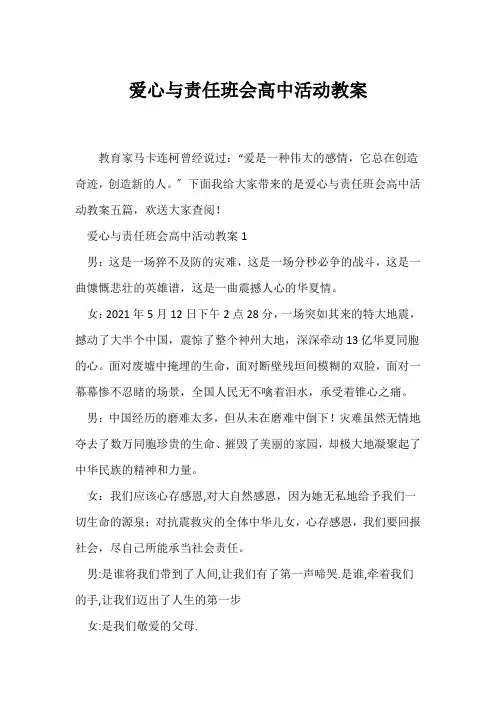 爱心与责任班会高中活动教案

教育家马卡连柯曾经说过：“爱是一种伟大的感情，它总在创造奇迹，创造新的人。”下面我给大家带来的是爱心与责任班会高中活动教案五篇，欢送大家查阅！

爱心与责任班会高中活动教案 1

男：这是一场猝不及防的灾难，这是一场分秒必争的战斗，这是一曲慷慨悲壮的英雄谱，这是一曲震撼人心的华夏情。

女：2021 年 5 月 12 日下午 2 点 28 分，一场突如其来的特大地震，撼动了大半个中国，震惊了整个神州大地，深深牵动 13 亿华夏同胞的心。面对废墟中掩埋的生命，面对断壁残垣间模糊的双脸，面对一幕幕惨不忍睹的场景，全国人民无不噙着泪水，承受着锥心之痛。

男：中国经历的磨难太多，但从未在磨难中倒下！灾难虽然无情地夺去了数万同胞珍贵的生命、摧毁了美丽的家园，却极大地凝聚起了中华民族的精神和力量。

女：我们应该心存感恩，对大自然感恩，因为她无私地给予我们一切生命的源泉；对抗震救灾的全体中华儿女，心存感恩，我们要回报社会，尽自己所能承当社会责任。

男：是谁将我们带到了人间，让我们有了第一声啼哭.是谁，牵着我们的手，让我们迈出了人生的第一步

女：是我们敬爱的父母.